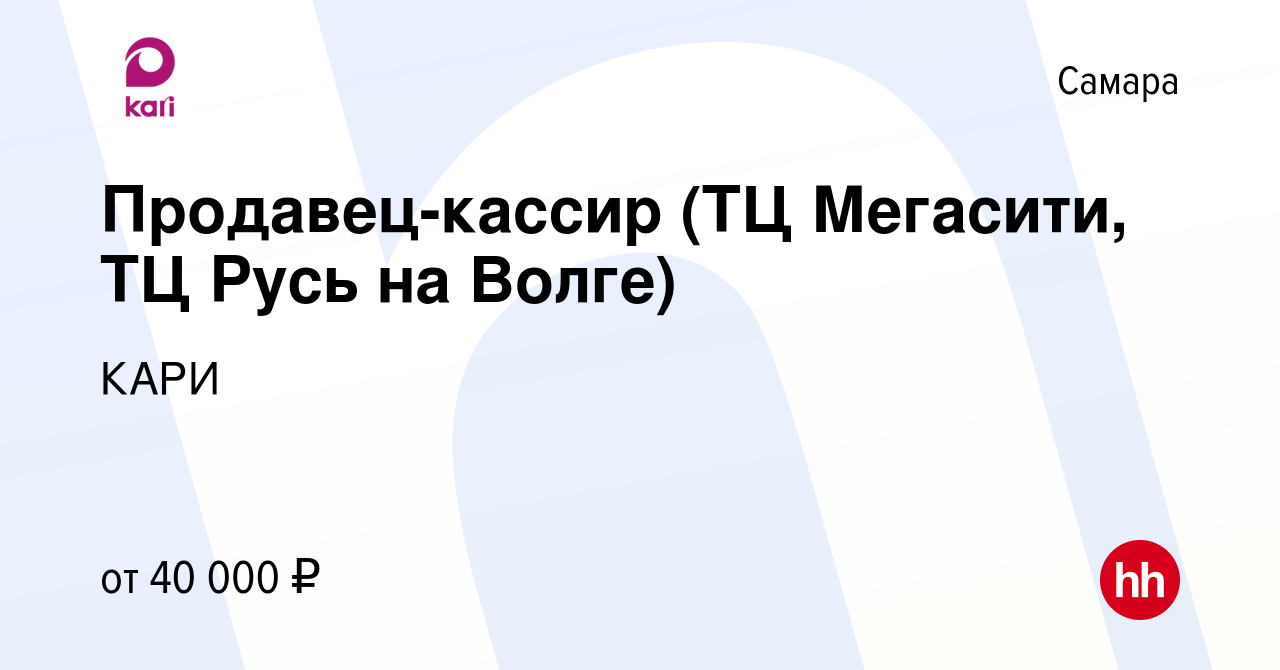 kari

Самара

Продавец-кассир (ТЦ Мегасити, ТЦ Русь на Волге)

КАРИ

от 40 000 ₽

hh